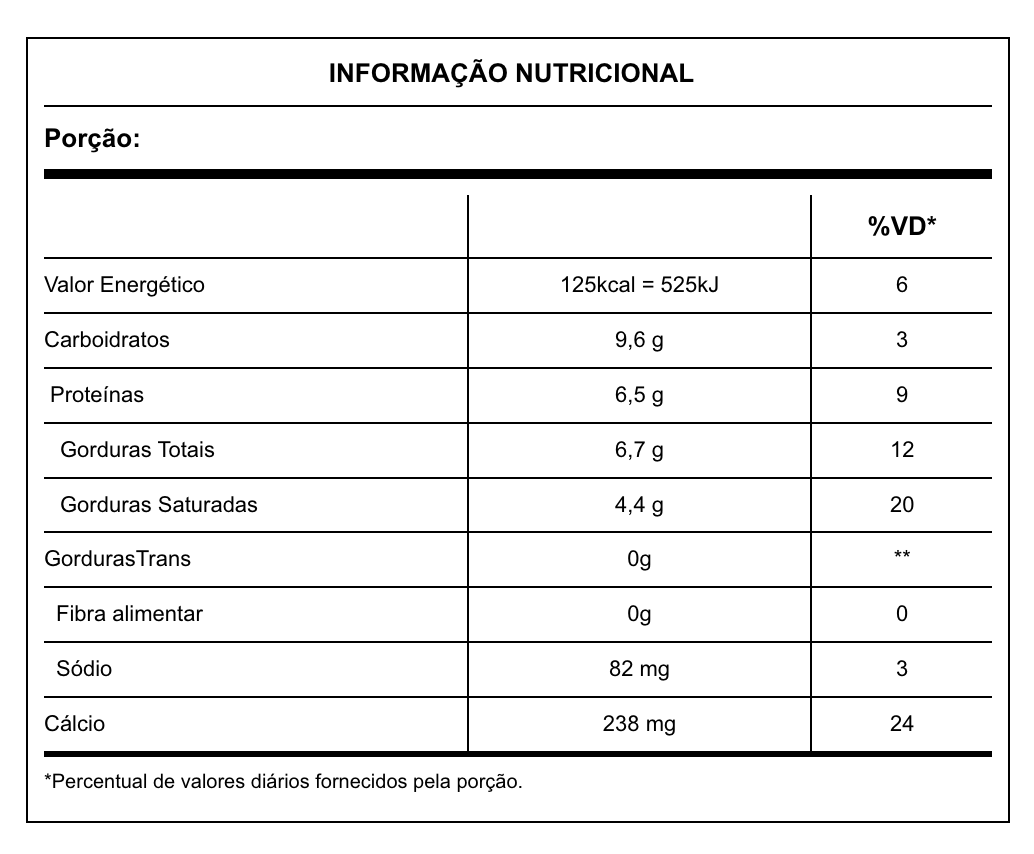 INFORMAÇÃO NUTRICIONAL

Porção:

| | | %VD* |
|---|---|---|
| Valor Energético | 125kcal = 525kJ | 6 |
| Carboidratos | 9,6 g | 3 |
| Proteínas | 6,5 g | 9 |
| Gorduras Totais | 6,7 g | 12 |
| Gorduras Saturadas | 4,4 g | 20 |
| GordurasTrans | 0g | ** |
| Fibra alimentar | 0g | 0 |
| Sódio | 82 mg | 3 |
| Cálcio | 238 mg | 24 |

*Percentual de valores diários fornecidos pela porção.